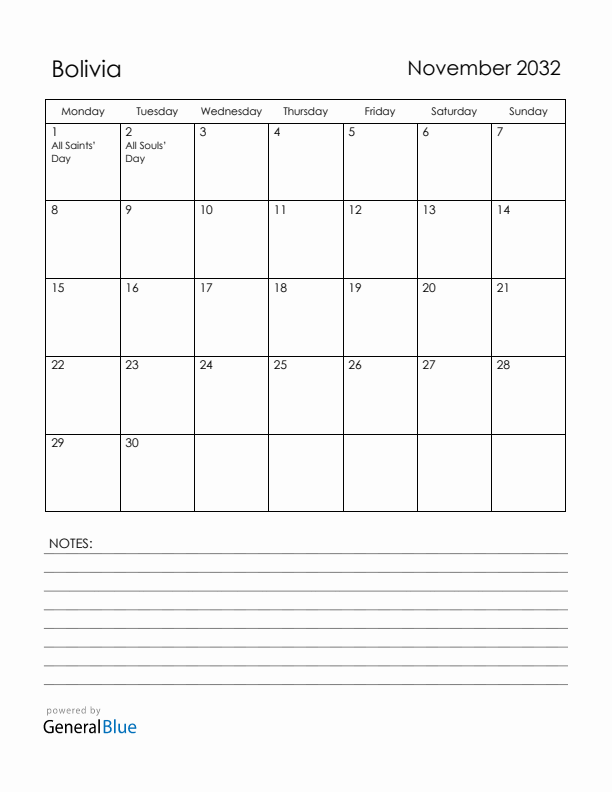 Bolivia

November 2032

| Monday | Tuesday | Wednesday | Thursday | Friday | Saturday | Sunday |
|---|---|---|---|---|---|---|
| 1 All Saints' Day | 2 All Souls' Day | 3 | 4 | 5 | 6 | 7 |
| 8 | 9 | 10 | 11 | 12 | 13 | 14 |
| 15 | 16 | 17 | 18 | 19 | 20 | 21 |
| 22 | 23 | 24 | 25 | 26 | 27 | 28 |
| 29 | 30 | | | | | |

NOTES:

powered by
GeneralBlue